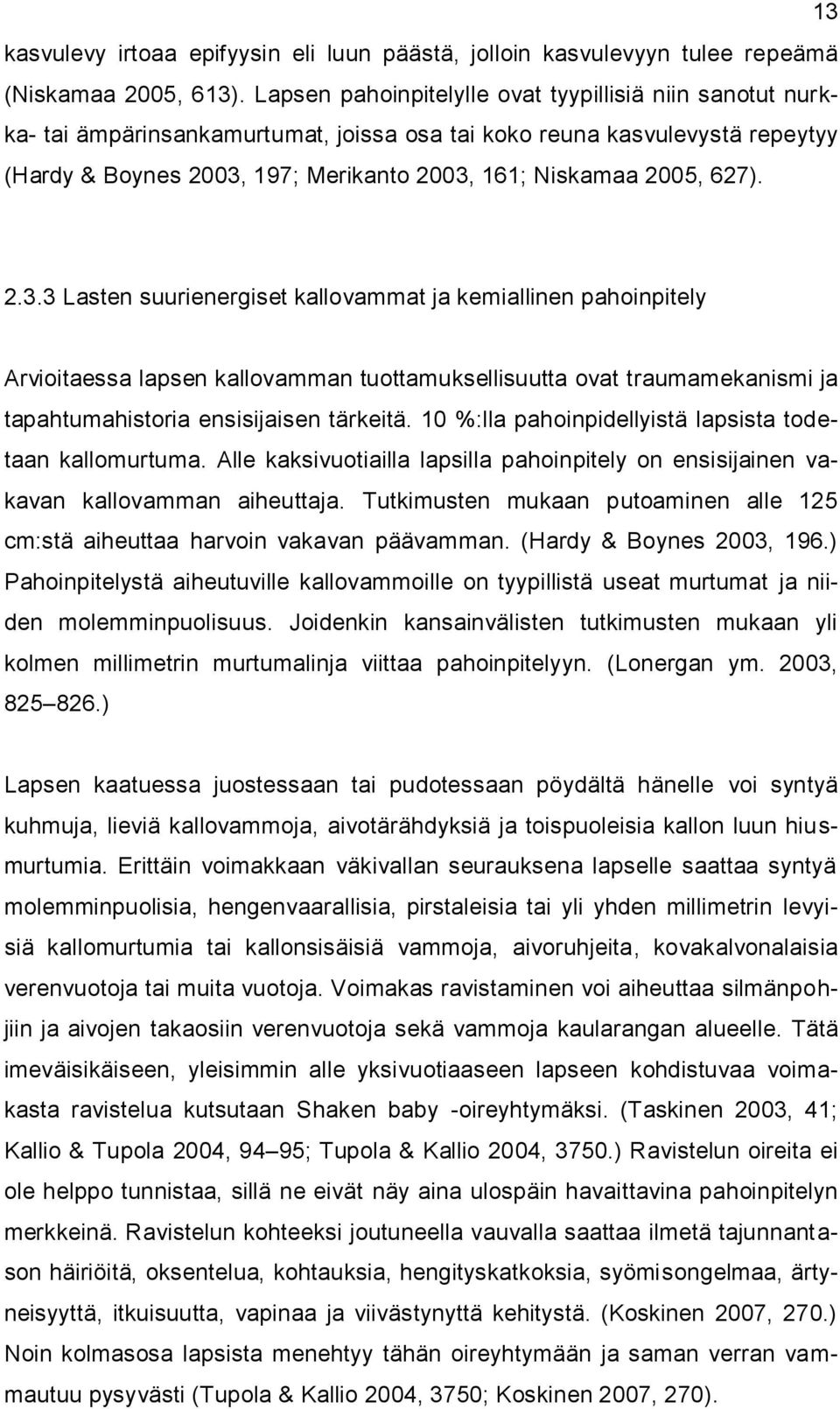 13

kasvulevy irtoaa epifyysin eli luun päästä, jolloin kasvulevyyn tulee repeämä (Niskamaa 2005, 613). Lapsen pahoinpitelylle ovat tyypillisiä niin sanotut nurkka- tai ämpärinsankamurtumat, joissa osa tai koko reuna kasvulevystä repeytyy (Hardy & Boynes 2003, 197; Merikanto 2003, 161; Niskamaa 2005, 627).

2.3.3 Lasten suurienergiset kallovammat ja kemiallinen pahoinpitely

Arvioitaessa lapsen kallovamman tuottamuksellisuutta ovat traumamekanismi ja tapahtumahistoria ensisijaisen tärkeitä. 10 %:lla pahoinpidellyistä lapsista todetaan kallomurtuma. Alle kaksivuotiailla lapsilla pahoinpitely on ensisijainen vakavan kallovamman aiheuttaja. Tutkimusten mukaan putoaminen alle 125 cm:stä aiheuttaa harvoin vakavan päävamman. (Hardy & Boynes 2003, 196.) Pahoinpitelystä aiheutuville kallovammoille on tyypillistä useat murtumat ja niiden molemminpuolisuus. Joidenkin kansainvälisten tutkimusten mukaan yli kolmen millimetrin murtumalinja viittaa pahoinpitelyyn. (Lonergan ym. 2003, 825–826.)

Lapsen kaatuessa juostessaan tai pudotessaan pöydältä hänelle voi syntyä kuhmuja, lieviä kallovammoja, aivotärähdyksiä ja toispuoleisia kallon luun hiusmurtumia. Erittäin voimakkaan väkivallan seurauksena lapselle saattaa syntyä molemminpuolisia, hengenvaarallisia, pirstaleisia tai yli yhden millimetrin levyisiä kallomurtumia tai kallonsisäisiä vammoja, aivoruhjeita, kovakalvonalaisia verenvuotoja tai muita vuotoja. Voimakas ravistaminen voi aiheuttaa silmänpohjiin ja aivojen takaosiin verenvuotoja sekä vammoja kaularangan alueelle. Tätä imeväisikäiseen, yleisimmin alle yksivuotiaaseen lapseen kohdistuvaa voimakasta ravistelua kutsutaan Shaken baby -oireyhtymäksi. (Taskinen 2003, 41; Kallio & Tupola 2004, 94–95; Tupola & Kallio 2004, 3750.) Ravistelun oireita ei ole helppo tunnistaa, sillä ne eivät näy aina ulospäin havaittavina pahoinpitelyn merkkeinä. Ravistelun kohteeksi joutuneella vauvalla saattaa ilmetä tajunnantason häiriöitä, oksentelua, kohtauksia, hengityskatkoksia, syömisongelmaa, ärtyneisyyttä, itkuisuutta, vapinaa ja viivästynyttä kehitystä. (Koskinen 2007, 270.) Noin kolmasosa lapsista menehtyy tähän oireyhtymään ja saman verran vammautuu pysyvästi (Tupola & Kallio 2004, 3750; Koskinen 2007, 270).